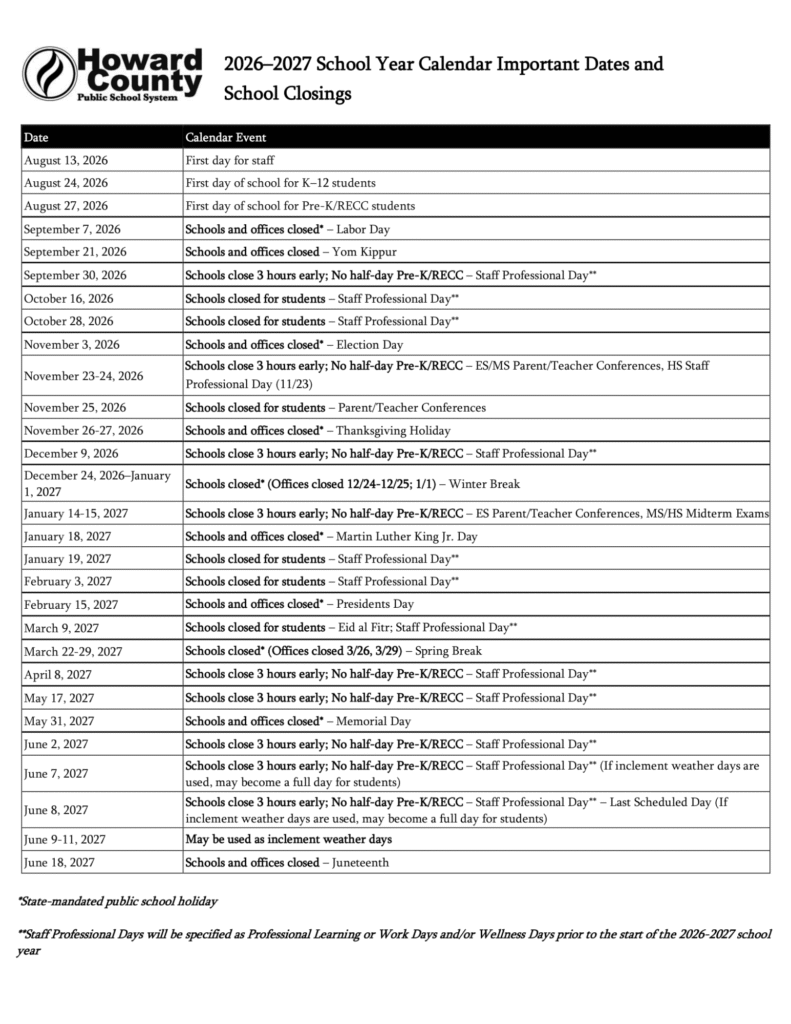 Howard County Public School System

2026–2027 School Year Calendar Important Dates and School Closings

| Date | Calendar Event |
|---|---|
| August 13, 2026 | First day for staff |
| August 24, 2026 | First day of school for K–12 students |
| August 27, 2026 | First day of school for Pre-K/RECC students |
| September 7, 2026 | Schools and offices closed* – Labor Day |
| September 21, 2026 | Schools and offices closed – Yom Kippur |
| September 30, 2026 | Schools close 3 hours early; No half-day Pre-K/RECC – Staff Professional Day** |
| October 16, 2026 | Schools closed for students – Staff Professional Day** |
| October 28, 2026 | Schools closed for students – Staff Professional Day** |
| November 3, 2026 | Schools and offices closed* – Election Day |
| November 23-24, 2026 | Schools close 3 hours early; No half-day Pre-K/RECC – ES/MS Parent/Teacher Conferences, HS Staff Professional Day (11/23) |
| November 25, 2026 | Schools closed for students – Parent/Teacher Conferences |
| November 26-27, 2026 | Schools and offices closed* – Thanksgiving Holiday |
| December 9, 2026 | Schools close 3 hours early; No half-day Pre-K/RECC – Staff Professional Day** |
| December 24, 2026–January 1, 2027 | Schools closed* (Offices closed 12/24-12/25; 1/1) – Winter Break |
| January 14-15, 2027 | Schools close 3 hours early; No half-day Pre-K/RECC – ES Parent/Teacher Conferences, MS/HS Midterm Exams |
| January 18, 2027 | Schools and offices closed* – Martin Luther King Jr. Day |
| January 19, 2027 | Schools closed for students – Staff Professional Day** |
| February 3, 2027 | Schools closed for students – Staff Professional Day** |
| February 15, 2027 | Schools and offices closed* – Presidents Day |
| March 9, 2027 | Schools closed for students – Eid al Fitr; Staff Professional Day** |
| March 22-29, 2027 | Schools closed* (Offices closed 3/26, 3/29) – Spring Break |
| April 8, 2027 | Schools close 3 hours early; No half-day Pre-K/RECC – Staff Professional Day** |
| May 17, 2027 | Schools close 3 hours early; No half-day Pre-K/RECC – Staff Professional Day** |
| May 31, 2027 | Schools and offices closed* – Memorial Day |
| June 2, 2027 | Schools close 3 hours early; No half-day Pre-K/RECC – Staff Professional Day** |
| June 7, 2027 | Schools close 3 hours early; No half-day Pre-K/RECC – Staff Professional Day** (If inclement weather days are used, may become a full day for students) |
| June 8, 2027 | Schools close 3 hours early; No half-day Pre-K/RECC – Staff Professional Day** – Last Scheduled Day (If inclement weather days are used, may become a full day for students) |
| June 9-11, 2027 | May be used as inclement weather days |
| June 18, 2027 | Schools and offices closed – Juneteenth |

*State-mandated public school holiday

**Staff Professional Days will be specified as Professional Learning or Work Days and/or Wellness Days prior to the start of the 2026-2027 school year